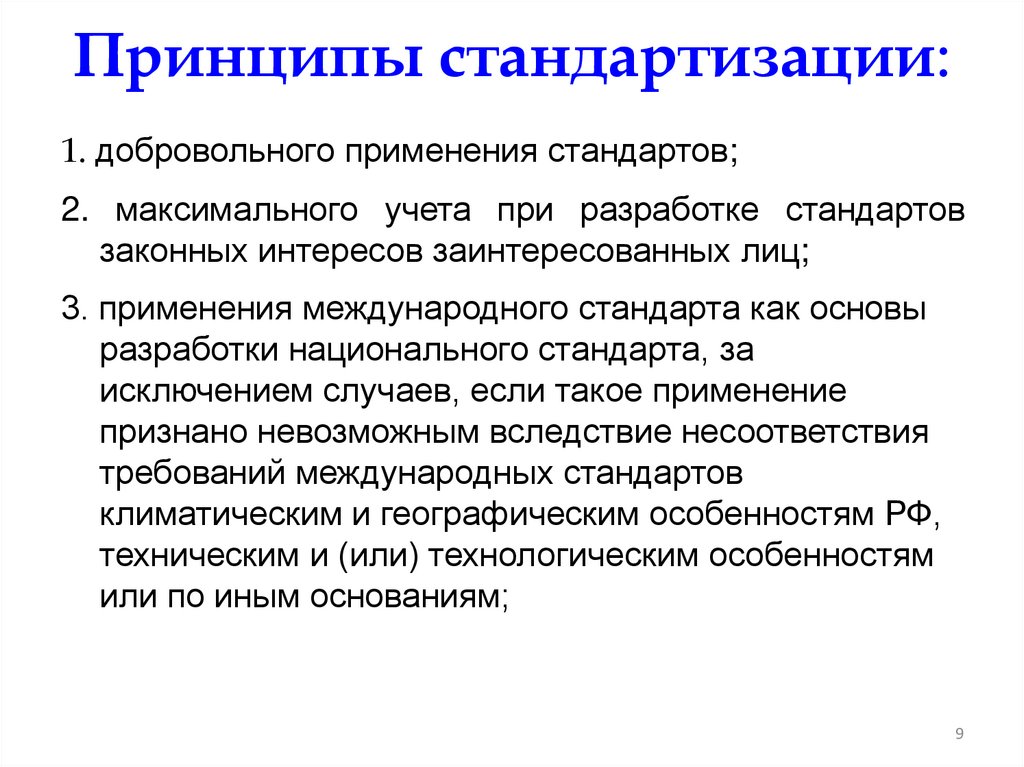 Принципы стандартизации:

1. добровольного применения стандартов;

2. максимального учета при разработке стандартов законных интересов заинтересованных лиц;

3. применения международного стандарта как основы разработки национального стандарта, за исключением случаев, если такое применение признано невозможным вследствие несоответствия требований международных стандартов климатическим и географическим особенностям РФ, техническим и (или) технологическим особенностям или по иным основаниям;

9